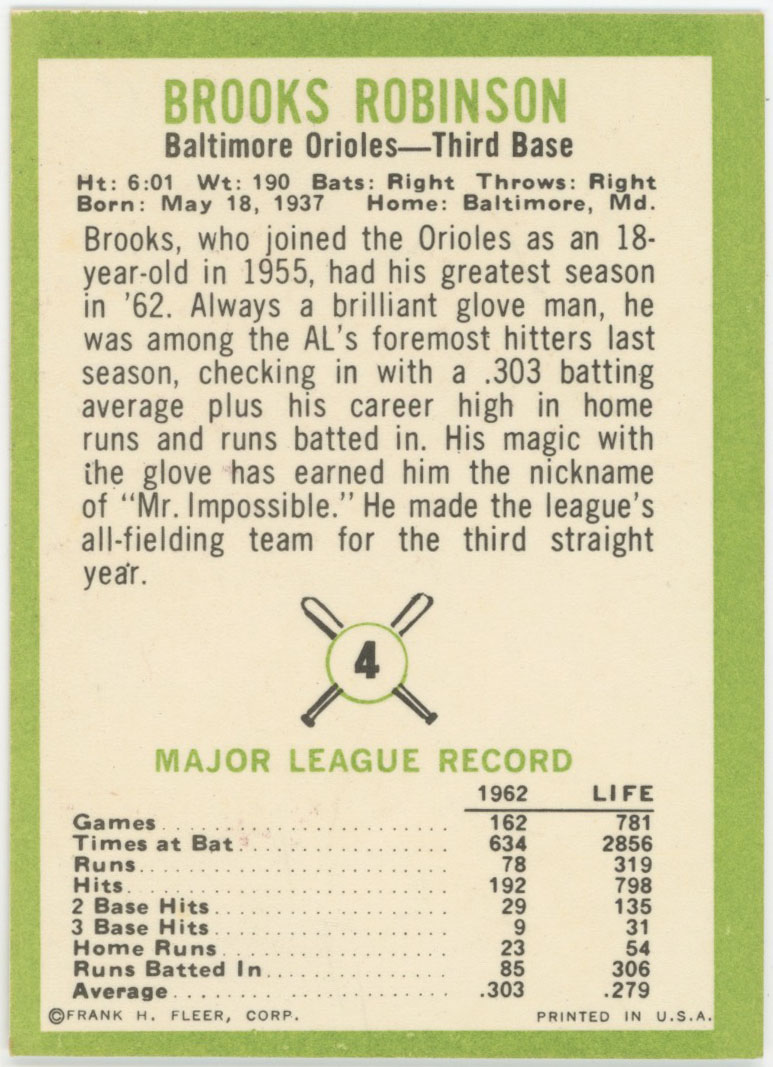 BROOKS ROBINSON
Baltimore Orioles—Third Base

Ht: 6:01 Wt: 190 Bats: Right Throws: Right
Born: May 18, 1937 Home: Baltimore, Md.

Brooks, who joined the Orioles as an 18-year-old in 1955, had his greatest season in '62. Always a brilliant glove man, he was among the AL's foremost hitters last season, checking in with a .303 batting average plus his career high in home runs and runs batted in. His magic with the glove has earned him the nickname of "Mr. Impossible." He made the league's all-fielding team for the third straight year.

4

MAJOR LEAGUE RECORD

| | 1962 | LIFE |
|---|---|---|
| Games | 162 | 781 |
| Times at Bat | 634 | 2856 |
| Runs | 78 | 319 |
| Hits | 192 | 798 |
| 2 Base Hits | 29 | 135 |
| 3 Base Hits | 9 | 31 |
| Home Runs | 23 | 54 |
| Runs Batted In | 85 | 306 |
| Average | .303 | .279 |

©FRANK H. FLEER, CORP.
PRINTED IN U.S.A.